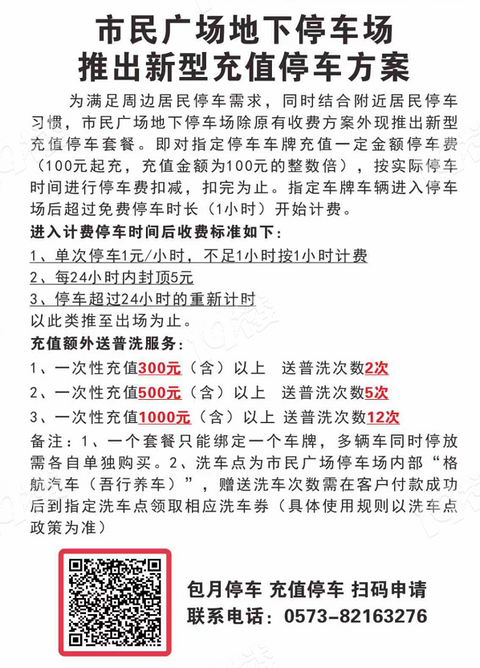 市民广场地下停车场
推出新型充值停车方案

为满足周边居民停车需求，同时结合附近居民停车习惯，市民广场地下停车场除原有收费方案外现推出新型充值停车套餐。即对指定停车车牌充值一定金额停车费（100元起充，充值金额为100元的整数倍），按实际停车时间进行停车费扣减，扣完为止。指定车牌车辆进入停车场后超过免费停车时长（1小时）开始计费。

进入计费停车时间后收费标准如下：
1、单次停车1元/小时，不足1小时按1小时计费
2、每24小时内封顶5元
3、停车超过24小时的重新计时
以此类推至出场为止。

充值额外送普洗服务：
1、一次性充值300元（含）以上 送普洗次数2次
2、一次性充值500元（含）以上 送普洗次数5次
3、一次性充值1000元（含）以上 送普洗次数12次

备注：1、一个套餐只能绑定一个车牌，多辆车同时停放需各自单独购买。2、洗车点为市民广场停车场内部“格航汽车（吾行养车）”，赠送洗车次数需在客户付款成功后到指定洗车点领取相应洗车券（具体使用规则以洗车点政策为准）

包月停车 充值停车 扫码申请
联系电话：0573-82163276